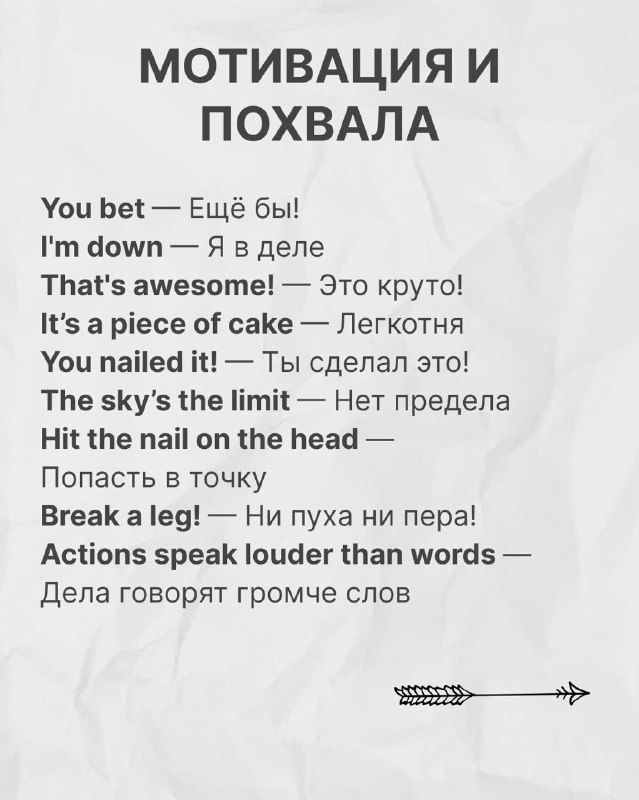 МОТИВАЦИЯ И ПОХВАЛА

You bet — Ещё бы!
I'm down — Я в деле
That's awesome! — Это круто!
It's a piece of cake — Легкотня
You nailed it! — Ты сделал это!
The sky's the limit — Нет предела
Hit the nail on the head — Попасть в точку
Break a leg! — Ни пуха ни пера!
Actions speak louder than words — Дела говорят громче слов